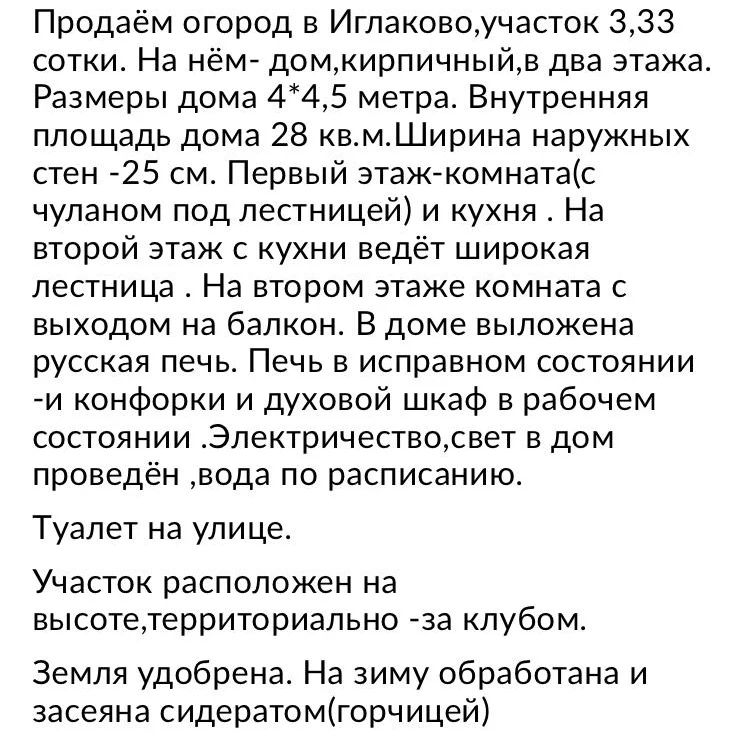 Продаём огород в Иглаково,участок 3,33 сотки. На нём- дом,кирпичный,в два этажа. Размеры дома 4*4,5 метра. Внутренняя площадь дома 28 кв.м.Ширина наружных стен -25 см. Первый этаж-комната(с чуланом под лестницей) и кухня . На второй этаж с кухни ведёт широкая лестница . На втором этаже комната с выходом на балкон. В доме выложена русская печь. Печь в исправном состоянии -и конфорки и духовой шкаф в рабочем состоянии .Электричество,свет в дом проведён ,вода по расписанию.

Туалет на улице.

Участок расположен на высоте,территориально -за клубом.

Земля удобрена. На зиму обработана и засеяна сидератом(горчицей)